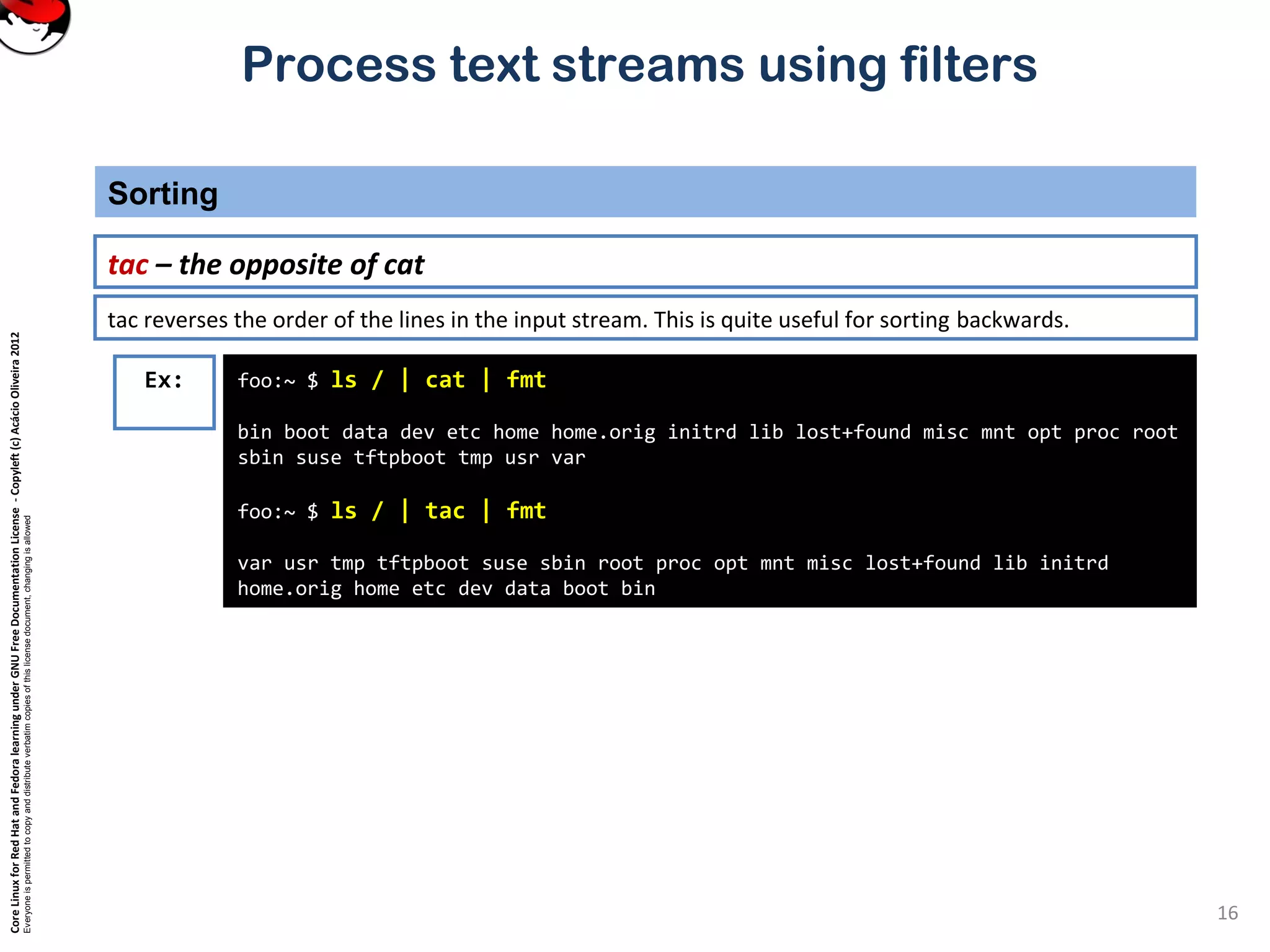 Process text streams using filters

Sorting

tac – the opposite of cat

tac reverses the order of the lines in the input stream. This is quite useful for sorting backwards.

Ex:

foo:~ $ ls / | cat | fmt

bin boot data dev etc home home.orig initrd lib lost+found misc mnt opt proc root sbin suse tftpboot tmp usr var

foo:~ $ ls / | tac | fmt

var usr tmp tftpboot suse sbin root proc opt mnt misc lost+found lib initrd home.orig home etc dev data boot bin

Core Linux for Red Hat and Fedora learning under GNU Free Documentation License - Copyleft (c) Acácio Oliveira 2012
Everyone is permitted to copy and distribute verbatim copies of this license document, changing is allowed

16